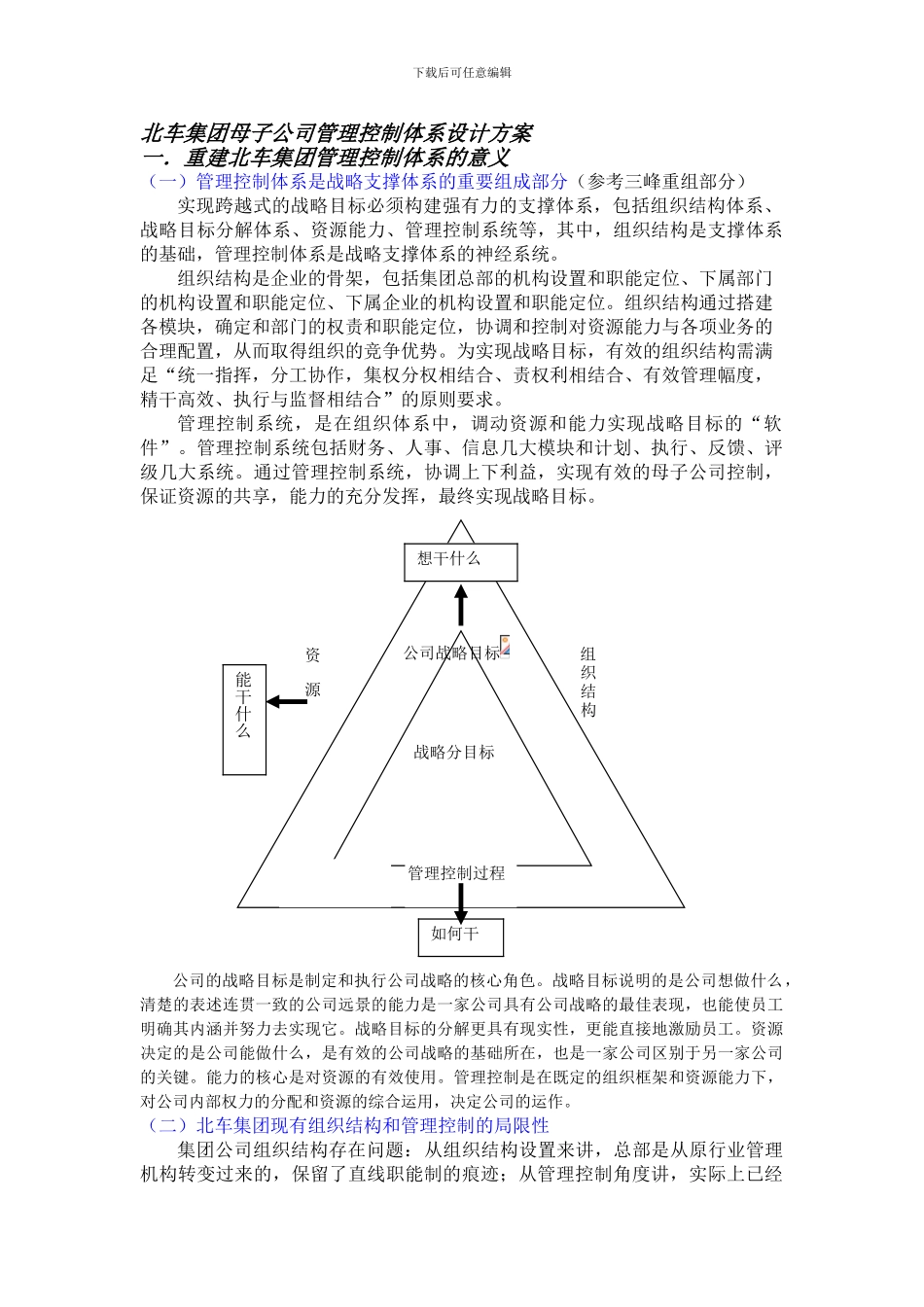 下载后可任意编辑

北车集团母子公司管理控制体系设计方案
一. 重建北车集团管理控制体系的意义
（一）管理控制体系是战略支撑体系的重要组成部分（参考三峰重组部分）

实现跨越式的战略目标必须构建强有力的支撑体系，包括组织结构体系、战略目标分解体系、资源能力、管理控制系统等，其中，组织结构是支撑体系的基础，管理控制体系是战略支撑体系的神经系统。

组织结构是企业的骨架，包括集团总部的机构设置和职能定位、下属部门的机构设置和职能定位、下属企业的机构设置和职能定位。组织结构通过搭建各模块，确定和部门的权责和职能定位，协调和控制对资源能力与各项业务的合理配置，从而取得组织的竞争优势。为实现战略目标，有效的组织结构需满足“统一指挥，分工协作，集权分权相结合、责权利相结合、有效管理幅度，精干高效、执行与监督相结合”的原则要求。

管理控制系统，是在组织体系中，调动资源和能力实现战略目标的“软件”。管理控制系统包括财务、人事、信息几大模块和计划、执行、反馈、评级几大系统。通过管理控制系统，协调上下利益，实现有效的母子公司控制，保证资源的共享，能力的充分发挥，最终实现战略目标。

想干什么
资源
公司战略目标
组织结构
能干什么
战略分目标
管理控制过程
如何干

公司的战略目标是制定和执行公司战略的核心角色。战略目标说明的是公司想做什么，清楚的表述连贯一致的公司远景的能力是一家公司具有公司战略的最佳表现，也能使员工明确其内涵并努力去实现它。战略目标的分解更具有现实性，更能直接地激励员工。资源决定的是公司能做什么，是有效的公司战略的基础所在，也是一家公司区别于另一家公司的关键。能力的核心是对资源的有效使用。管理控制是在既定的组织框架和资源能力下，对公司内部权力的分配和资源的综合运用，决定公司的运作。
（二）北车集团现有组织结构和管理控制的局限性

集团公司组织结构存在问题：从组织结构设置来讲，总部是从原行业管理机构转变过来的，保留了直线职能制的痕迹；从管理控制角度讲，实际上已经